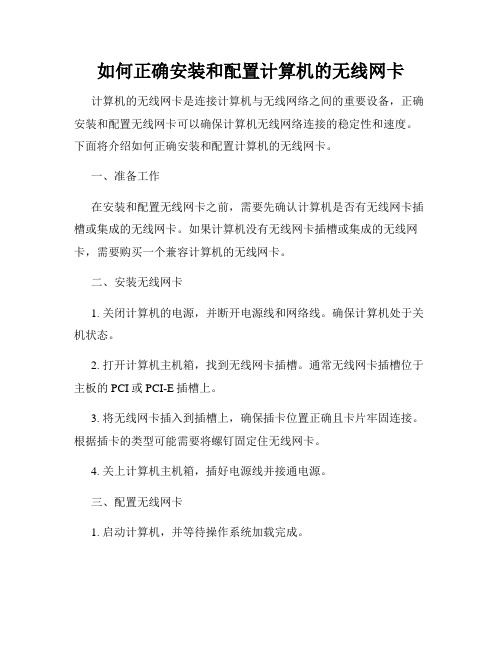 如何正确安装和配置计算机的无线网卡

计算机的无线网卡是连接计算机与无线网络之间的重要设备，正确安装和配置无线网卡可以确保计算机无线网络连接的稳定性和速度。下面将介绍如何正确安装和配置计算机的无线网卡。

一、准备工作

在安装和配置无线网卡之前，需要先确认计算机是否有无线网卡插槽或集成的无线网卡。如果计算机没有无线网卡插槽或集成的无线网卡，需要购买一个兼容计算机的无线网卡。

二、安装无线网卡

1. 关闭计算机的电源，并断开电源线和网络线。确保计算机处于关机状态。

2. 打开计算机主机箱，找到无线网卡插槽。通常无线网卡插槽位于主板的 PCI 或 PCI-E 插槽上。

3. 将无线网卡插入到插槽上，确保插卡位置正确且卡片牢固连接。根据插卡的类型可能需要将螺钉固定住无线网卡。

4. 关上计算机主机箱，插好电源线并接通电源。

三、配置无线网卡

1. 启动计算机，并等待操作系统加载完成。